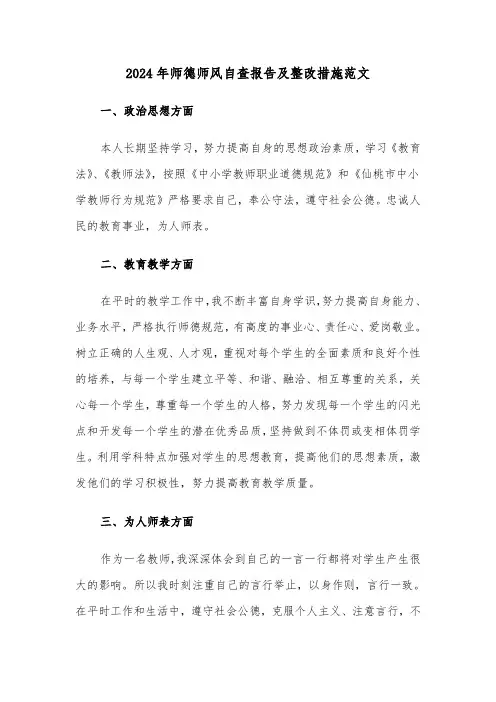 2024年师德师风自查报告及整改措施范文

一、政治思想方面

本人长期坚持学习，努力提高自身的思想政治素质，学习《教育法》、《教师法》，按照《中小学教师职业道德规范》和《仙桃市中小学教师行为规范》严格要求自己，奉公守法，遵守社会公德。忠诚人民的教育事业，为人师表。

二、教育教学方面

在平时的教学工作中，我不断丰富自身学识，努力提高自身能力、业务水平，严格执行师德规范，有高度的事业心、责任心、爱岗敬业。树立正确的人生观、人才观，重视对每个学生的全面素质和良好个性的培养，与每一个学生建立平等、和谐、融洽、相互尊重的关系，关心每一个学生，尊重每一个学生的人格，努力发现每一个学生的闪光点和开发每一个学生的潜在优秀品质，坚持做到不体罚或变相体罚学生。利用学科特点加强对学生的思想教育，提高他们的思想素质，激发他们的学习积极性，努力提高教育教学质量。

三、为人师表方面

作为一名教师，我深深体会到自己的一言一行都将对学生产生很大的影响。所以我时刻注重自己的言行举止，以身作则，言行一致。在平时工作和生活中，遵守社会公德，克服个人主义、注意言行，不